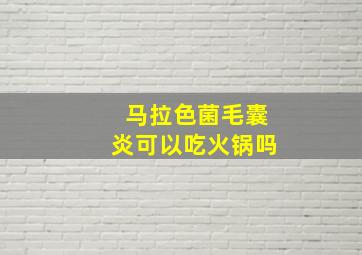 马拉色菌毛囊炎可以吃火锅吗